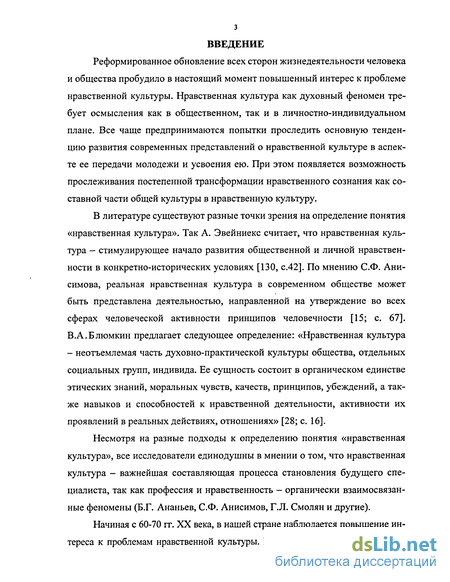 3

ВВЕДЕНИЕ

Реформированное обновление всех сторон жизнедеятельности человека и общества пробудило в настоящий момент повышенный интерес к проблеме нравственной культуры. Нравственная культура как духовный феномен требует осмысления как в общественном, так и в личностно-индивидуальном плане. Все чаще предпринимаются попытки проследить основную тенденцию развития современных представлений о нравственной культуре в аспекте ее передачи молодежи и усвоения ею. При этом появляется возможность прослеживания постепенной трансформации нравственного сознания как составной части общей культуры в нравственную культуру.

В литературе существуют разные точки зрения на определение понятия «нравственная культура». Так А. Эвейниекс считает, что нравственная культура – стимулирующее начало развития общественной и личной нравственности в конкретно-исторических условиях [130, с.42]. По мнению С.Ф. Анисимова, реальная нравственная культура в современном обществе может быть представлена деятельностью, направленной на утверждение во всех сферах человеческой активности принципов человечности [15; с. 67]. В.А.Блюмкин предлагает следующее определение: «Нравственная культура – неотъемлемая часть духовно-практической культуры общества, отдельных социальных групп, индивида. Ее сущность состоит в органическом единстве этических знаний, моральных чувств, качеств, принципов, убеждений, а также навыков и способностей к нравственной деятельности, активности их проявлений в реальных действиях, отношениях» [28; с. 16].

Несмотря на разные подходы к определению понятия «нравственная культура», все исследователи единодушны в мнении о том, что нравственная культура – важнейшая составляющая процесса становления будущего специалиста, так как профессия и нравственность – органически взаимосвязанные феномены (Б.Г. Ананьев, С.Ф. Анисимов, Г.Л. Смолян и другие).

Начиная с 60-70 гг. XX века, в нашей стране наблюдается повышение интереса к проблемам нравственной культуры.

dsLib.net
библиотека диссертаций